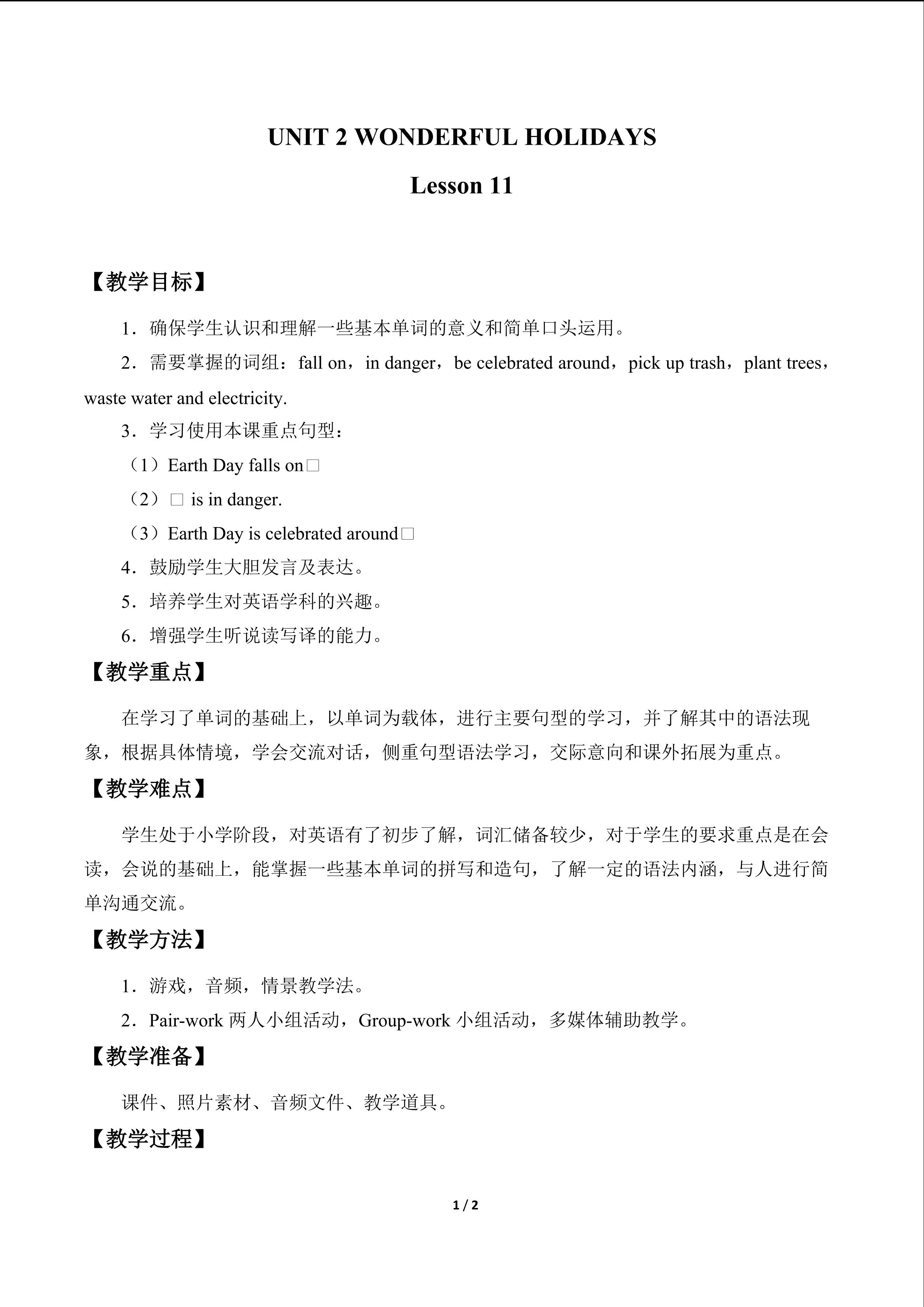 UNIT 2 WONDERFUL HOLIDAYS

Lesson 11

【教学目标】

1．确保学生认识和理解一些基本单词的意义和简单口头运用。

2．需要掌握的词组：fall on，in danger，be celebrated around，pick up trash，plant trees，waste water and electricity.

3．学习使用本课重点句型：

（1）Earth Day falls on□

（2）□ is in danger.

（3）Earth Day is celebrated around□

4．鼓励学生大胆发言及表达。

5．培养学生对英语学科的兴趣。

6．增强学生听说读写译的能力。

【教学重点】

在学习了单词的基础上，以单词为载体，进行主要句型的学习，并了解其中的语法现象，根据具体情境，学会交流对话，侧重句型语法学习，交际意向和课外拓展为重点。

【教学难点】

学生处于小学阶段，对英语有了初步了解，词汇储备较少，对于学生的要求重点是在会读，会说的基础上，能掌握一些基本单词的拼写和造句，了解一定的语法内涵，与人进行简单沟通交流。

【教学方法】

1．游戏，音频，情景教学法。

2．Pair-work 两人小组活动，Group-work 小组活动，多媒体辅助教学。

【教学准备】

课件、照片素材、音频文件、教学道具。

【教学过程】

1 / 2